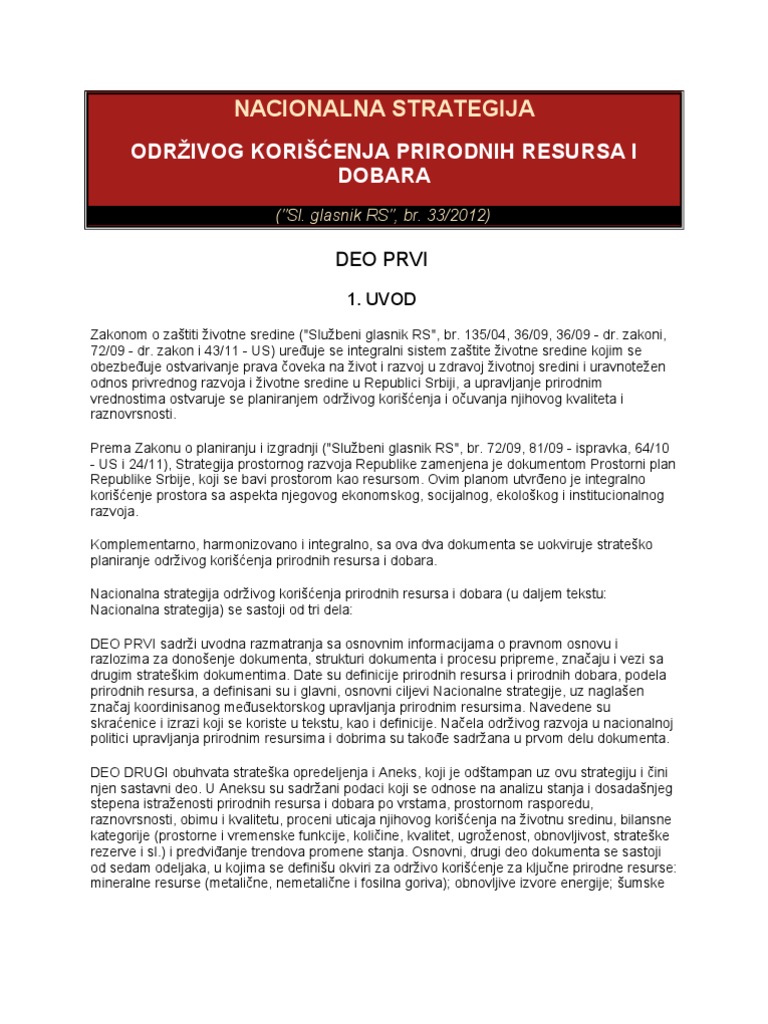 NACIONALNA STRATEGIJA

ODRŽIVOG KORIŠĆENJA PRIRODNIH RESURSA I DOBARA

("Sl. glasnik RS", br. 33/2012)

DEO PRVI

1. UVOD

Zakonom o zaštiti životne sredine ("Službeni glasnik RS", br. 135/04, 36/09, 36/09 - dr. zakoni, 72/09 - dr. zakon i 43/11 - US) uređuje se integralni sistem zaštite životne sredine kojim se obezbeđuje ostvarivanje prava čoveka na život i razvoj u zdravoj životnoj sredini i uravnotežen odnos privrednog razvoja i životne sredine u Republici Srbiji, a upravljanje prirodnim vrednostima ostvaruje se planiranjem održivog korišćenja i očuvanja njihovog kvaliteta i raznovrsnosti.

Prema Zakonu o planiranju i izgradnji ("Službeni glasnik RS", br. 72/09, 81/09 - ispravka, 64/10 - US i 24/11), Strategija prostornog razvoja Republike zamenjena je dokumentom Prostorni plan Republike Srbije, koji se bavi prostorom kao resursom. Ovim planom utvrđeno je integralno korišćenje prostora sa aspekta njegovog ekonomskog, socijalnog, ekološkog i institucionalnog razvoja.

Komplementarno, harmonizovano i integralno, sa ova dva dokumenta se uokviruje strateško planiranje održivog korišćenja prirodnih resursa i dobara.

Nacionalna strategija održivog korišćenja prirodnih resursa i dobara (u daljem tekstu: Nacionalna strategija) se sastoji od tri dela:

DEO PRVI sadrži uvodna razmatranja sa osnovnim informacijama o pravnom osnovu i razlozima za donošenje dokumenta, strukturi dokumenta i procesu pripreme, značaju i vezi sa drugim strateškim dokumentima. Date su definicije prirodnih resursa i prirodnih dobara, podela prirodnih resursa, a definisani su i glavni, osnovni ciljevi Nacionalne strategije, uz naglašen značaj koordinisanog međusektorskog upravljanja prirodnim resursima. Navedene su skraćenice i izrazi koji se koriste u tekstu, kao i definicije. Načela održivog razvoja u nacionalnoj politici upravljanja prirodnim resursima i dobrima su takođe sadržana u prvom delu dokumenta.

DEO DRUGI obuhvata strateška opredeljenja i Aneks, koji je odštampan uz ovu strategiju i čini njen sastavni deo. U Aneksu su sadržani podaci koji se odnose na analizu stanja i dosadašnjeg stepena istraženosti prirodnih resursa i dobara po vrstama, prostornom rasporedu, raznovrsnosti, obimu i kvalitetu, proceni uticaja njihovog korišćenja na životnu sredinu, bilansne kategorije (prostorne i vremenske funkcije, količine, kvalitet, ugroženost, obnovljivost, strateške rezerve i sl.) i predviđanje trendova promene stanja. Osnovni, drugi deo dokumenta se sastoji od sedam odeljaka, u kojima se definišu okviri za održivo korišćenje za ključne prirodne resurse: mineralne resurse (metalične, nemetalične i fosilna goriva); obnovljive izvore energije; šumske